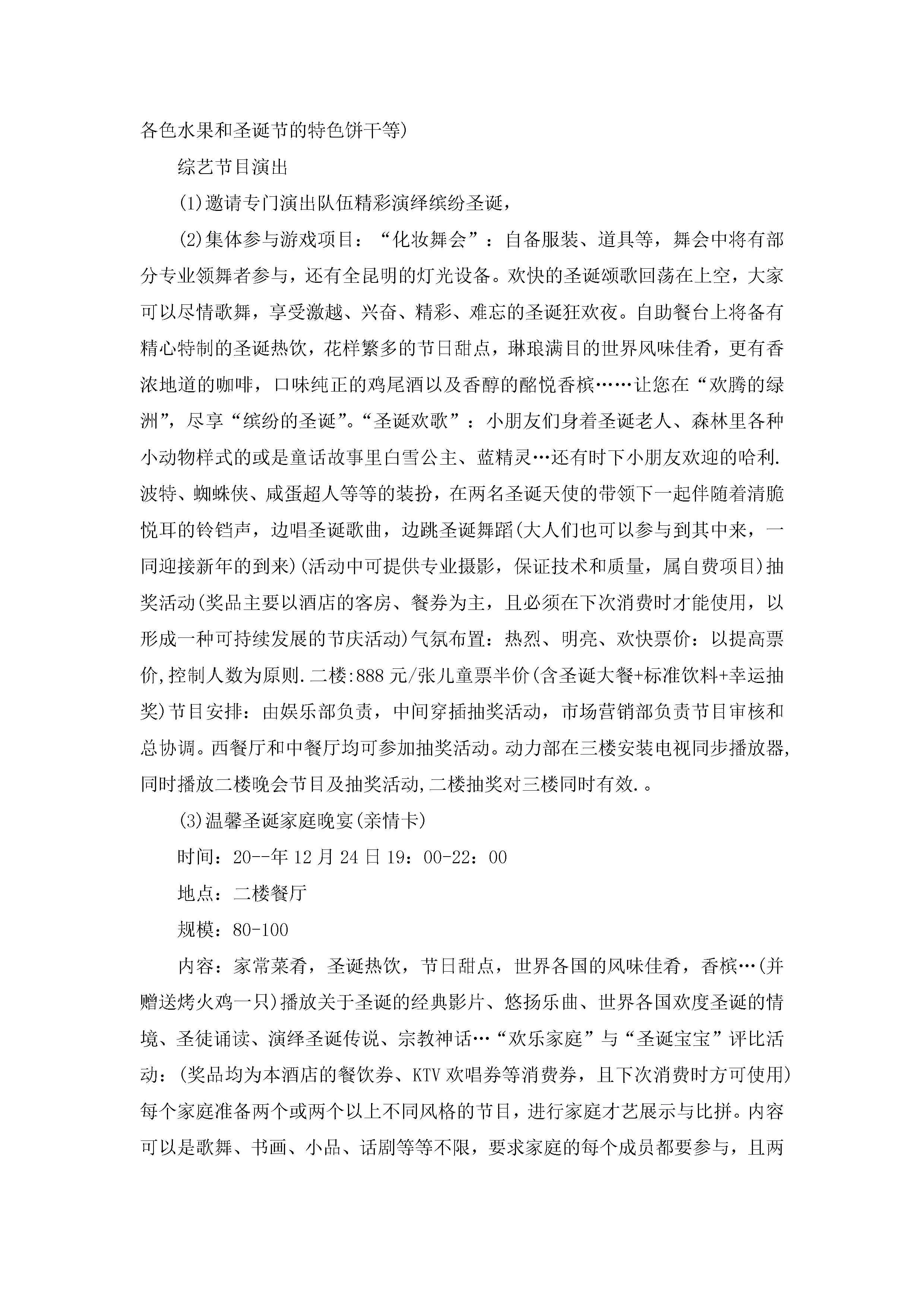 各色水果和圣诞节的特色饼干等)

综艺节目演出

(1)邀请专门演出队伍精彩演绎缤纷圣诞，

(2)集体参与游戏项目：“化妆舞会”：自备服装、道具等，舞会中将有部分专业领舞者参与，还有全昆明的灯光设备。欢快的圣诞颂歌回荡在上空，大家可以尽情歌舞，享受激越、兴奋、精彩、难忘的圣诞狂欢夜。自助餐台上将备有精心特制的圣诞热饮，花样繁多的节日甜点，琳琅满目的世界风味佳肴，更有香浓地道的咖啡，口味纯正的鸡尾酒以及香醇的酩悦香槟……让您在“欢腾的绿洲”，尽享“缤纷的圣诞”。“圣诞欢歌”：小朋友们身着圣诞老人、森林里各种小动物样式的或是童话故事里白雪公主、蓝精灵…还有时下小朋友欢迎的哈利.波特、蜘蛛侠、咸蛋超人等等的装扮，在两名圣诞天使的带领下一起伴随着清脆悦耳的铃铛声，边唱圣诞歌曲，边跳圣诞舞蹈(大人们也可以参与到其中来，一同迎接新年的到来)(活动中可提供专业摄影，保证技术和质量，属自费项目)抽奖活动(奖品主要以酒店的客房、餐券为主，且必须在下次消费时才能使用，以形成一种可持续发展的节庆活动)气氛布置：热烈、明亮、欢快票价：以提高票价,控制人数为原则.二楼:888元/张儿童票半价(含圣诞大餐+标准饮料+幸运抽奖)节目安排：由娱乐部负责，中间穿插抽奖活动，市场营销部负责节目审核和总协调。西餐厅和中餐厅均可参加抽奖活动。动力部在三楼安装电视同步播放器,同时播放二楼晚会节目及抽奖活动,二楼抽奖对三楼同时有效.。

(3)温馨圣诞家庭晚宴(亲情卡)

时间：20--年12月24日19：00-22：00

地点：二楼餐厅

规模：80-100

内容：家常菜肴，圣诞热饮，节日甜点，世界各国的风味佳肴，香槟…(并赠送烤火鸡一只)播放关于圣诞的经典影片、悠扬乐曲、世界各国欢度圣诞的情境、圣徒诵读、演绎圣诞传说、宗教神话…“欢乐家庭”与“圣诞宝宝”评比活动：(奖品均为本酒店的餐饮券、KTV欢唱券等消费券，且下次消费时方可使用)每个家庭准备两个或两个以上不同风格的节目，进行家庭才艺展示与比拼。内容可以是歌舞、书画、小品、话剧等等不限，要求家庭的每个成员都要参与，且两